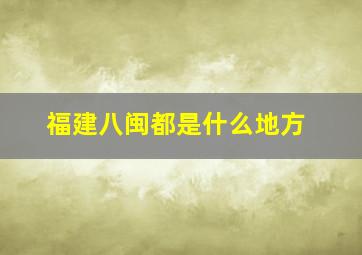 福建八闽都是什么地方